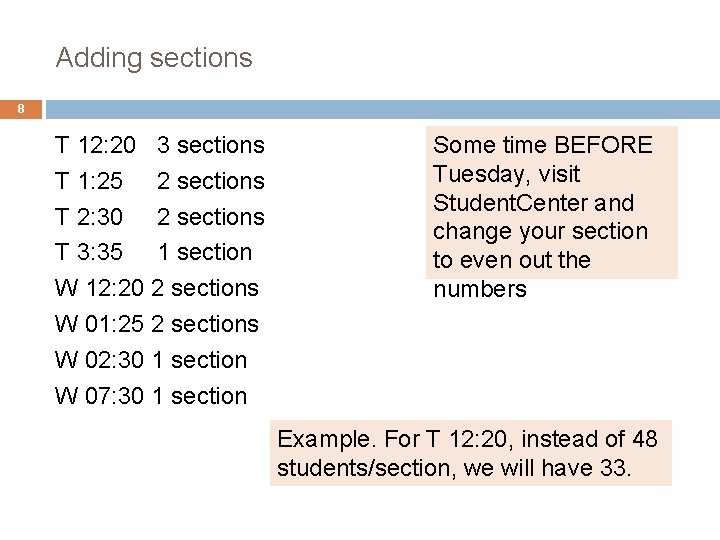 Adding sections

8

T 12:20 3 sections
T 1:25 2 sections
T 2:30 2 sections
T 3:35 1 section
W 12:20 2 sections
W 01:25 2 sections
W 02:30 1 section
W 07:30 1 section

Some time BEFORE Tuesday, visit StudentCenter and change your section to even out the numbers

Example. For T 12:20, instead of 48 students/section, we will have 33.